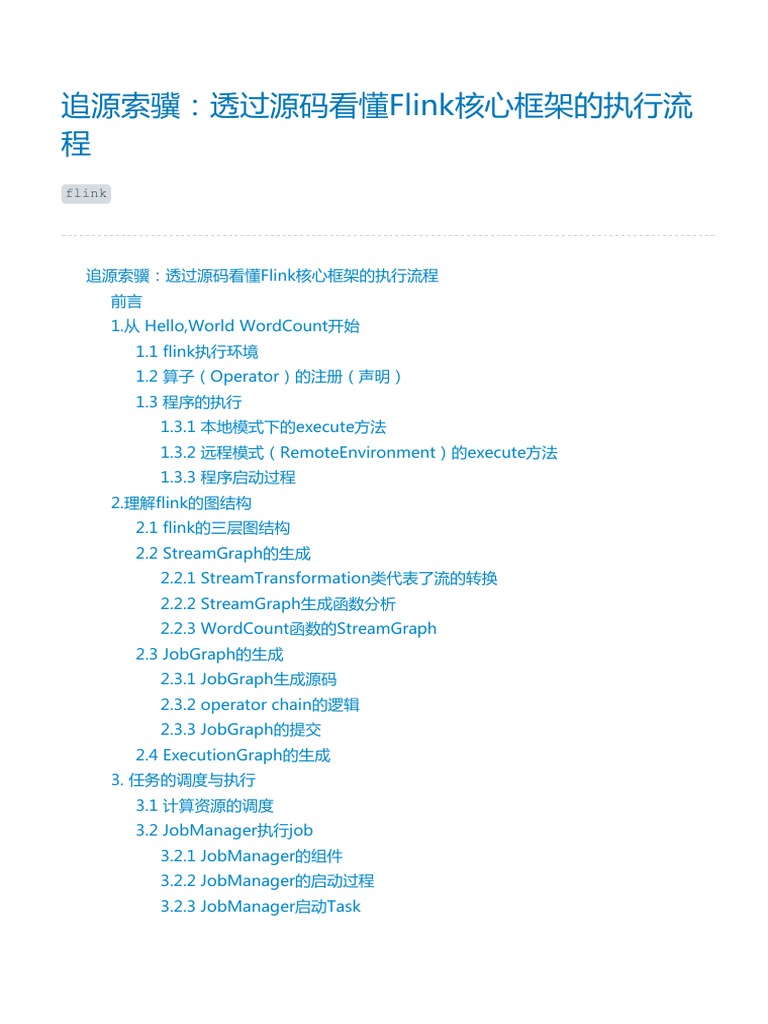 追源索骥：透过源码看懂Flink核心框架的执行流程

flink

追源索骥：透过源码看懂Flink核心框架的执行流程
前言
1.从 Hello,World WordCount开始
1.1 flink执行环境
1.2 算子（Operator）的注册（声明）
1.3 程序的执行
1.3.1 本地模式下的execute方法
1.3.2 远程模式（RemoteEnvironment）的execute方法
1.3.3 程序启动过程
2.理解flink的图结构
2.1 flink的三层图结构
2.2 StreamGraph的生成
2.2.1 StreamTransformation类代表了流的转换
2.2.2 StreamGraph生成函数分析
2.2.3 WordCount函数的StreamGraph
2.3 JobGraph的生成
2.3.1 JobGraph生成源码
2.3.2 operator chain的逻辑
2.3.3 JobGraph的提交
2.4 ExecutionGraph的生成
3. 任务的调度与执行
3.1 计算资源的调度
3.2 JobManager执行job
3.2.1 JobManager的组件
3.2.2 JobManager的启动过程
3.2.3 JobManager启动Task